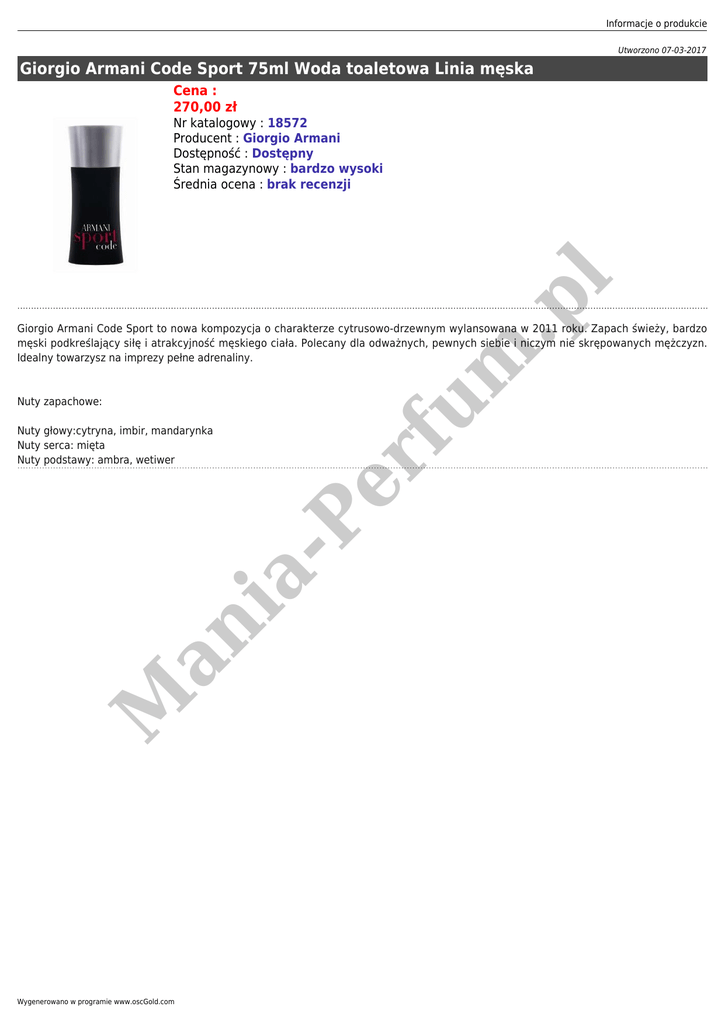 Informacje o produkcie

Utworzono 07-03-2017

Giorgio Armani Code Sport 75ml Woda toaletowa Linia męska

Cena :
270,00 zł
Nr katalogowy : 18572
Producent : Giorgio Armani
Dostępność : Dostępny
Stan magazynowy : bardzo wysoki
Średnia ocena : brak recenzji

ARMANI
sport
code

Giorgio Armani Code Sport to nowa kompozycja o charakterze cytrusowo-drzewnym wylansowana w 2011 roku. Zapach świeży, bardzo męski podkreślający siłę i atrakcyjność męskiego ciała. Polecany dla odważnych, pewnych siebie i niczym nie skrępowanych mężczyzn. Idealny towarzysz na imprezy pełne adrenaliny.

Nuty zapachowe:

Nuty głowy:cytryna, imbir, mandarynka
Nuty serca: mięta
Nuty podstawy: ambra, wetiwer

Wygenerowano w programie www.oscGold.com

Mania-Perfum.pl